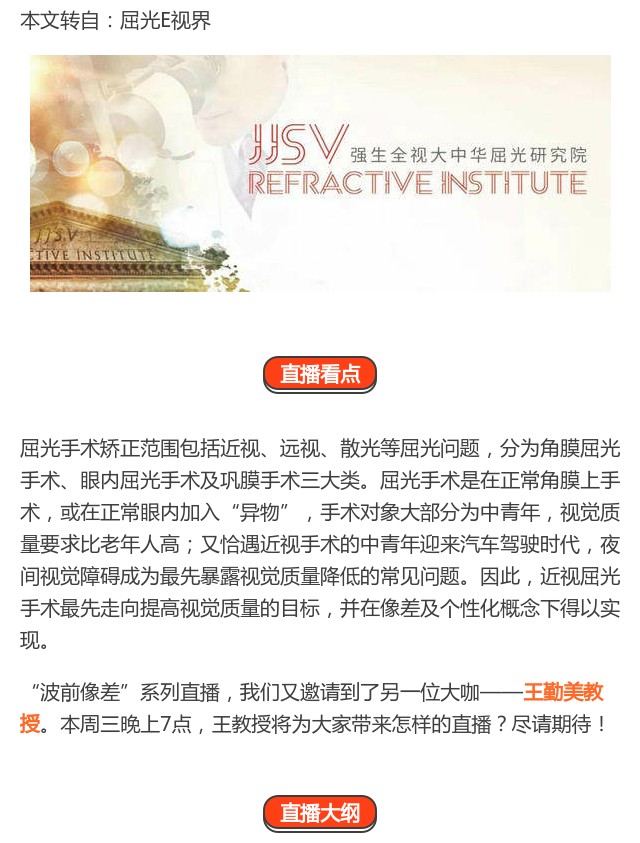 本文转自：屈光E视界

JJSV 强生全视大中华屈光研究院
REFRACTIVE INSTITUTE

JJSV
CTIVE INSTITUTE

直播看点

屈光手术矫正范围包括近视、远视、散光等屈光问题，分为角膜屈光手术、眼内屈光手术及巩膜手术三大类。屈光手术是在正常角膜上手术，或在正常眼内加入“异物”，手术对象大部分为中青年，视觉质量要求比老年人高；又恰遇近视手术的中青年迎来汽车驾驶时代，夜间视觉障碍成为最先暴露视觉质量降低的常见问题。因此，近视屈光手术最先走向提高视觉质量的目标，并在像差及个性化概念下得以实现。

“波前像差”系列直播，我们又邀请到了另一位大咖——王勤美教授。本周三晚上7点，王教授将为大家带来怎样的直播？尽请期待！

直播大纲